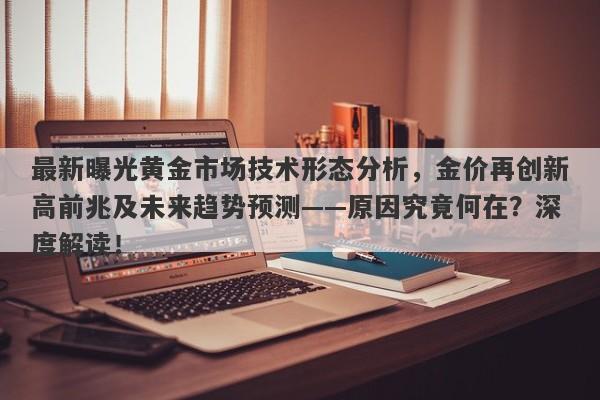 最新曝光黄金市场技术形态分析，金价再创新高前兆及未来趋势预测——原因究竟何在？深度解读！